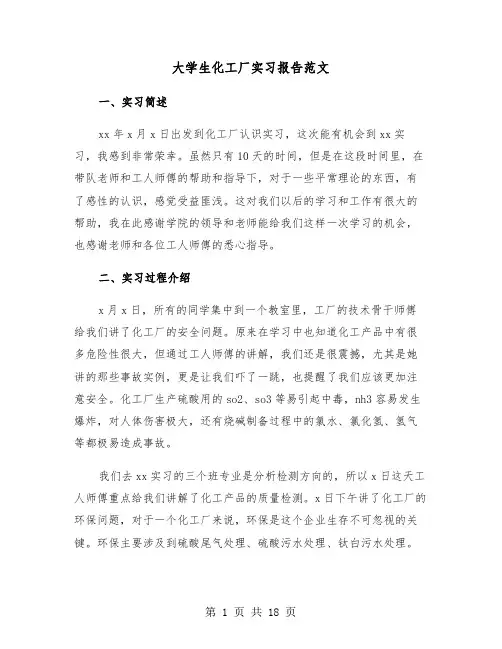 大学生化工厂实习报告范文

一、实习简述

xx 年 x 月 x 日出发到化工厂认识实习，这次能有机会到 xx 实习，我感到非常荣幸。虽然只有 10 天的时间，但是在这段时间里，在带队老师和工人师傅的帮助和指导下，对于一些平常理论的东西，有了感性的认识，感觉受益匪浅。这对我们以后的学习和工作有很大的帮助，我在此感谢学院的领导和老师能给我们这样一次学习的机会，也感谢老师和各位工人师傅的悉心指导。

二、实习过程介绍

x 月 x 日，所有的同学集中到一个教室里，工厂的技术骨干师傅给我们讲了化工厂的安全问题。原来在学习中也知道化工产品中有很多危险性很大，但通过工人师傅的讲解，我们还是很震撼，尤其是她讲的那些事故实例，更是让我们吓了一跳，也提醒了我们应该更加注意安全。化工厂生产硫酸用的 so2、so3 等易引起中毒，nh3 容易发生爆炸，对人体伤害极大，还有烧碱制备过程中的氯水、氯化氢、氢气等都极易造成事故。

我们去 xx 实习的三个班专业是分析检测方向的，所以 x 日这天工人师傅重点给我们讲解了化工产品的质量检测。x 日下午讲了化工厂的环保问题，对于一个化工厂来说，环保是这个企业生存不可忽视的关键。环保主要涉及到硫酸尾气处理、硫酸污水处理、钛白污水处理。

第 1 页 共 18 页